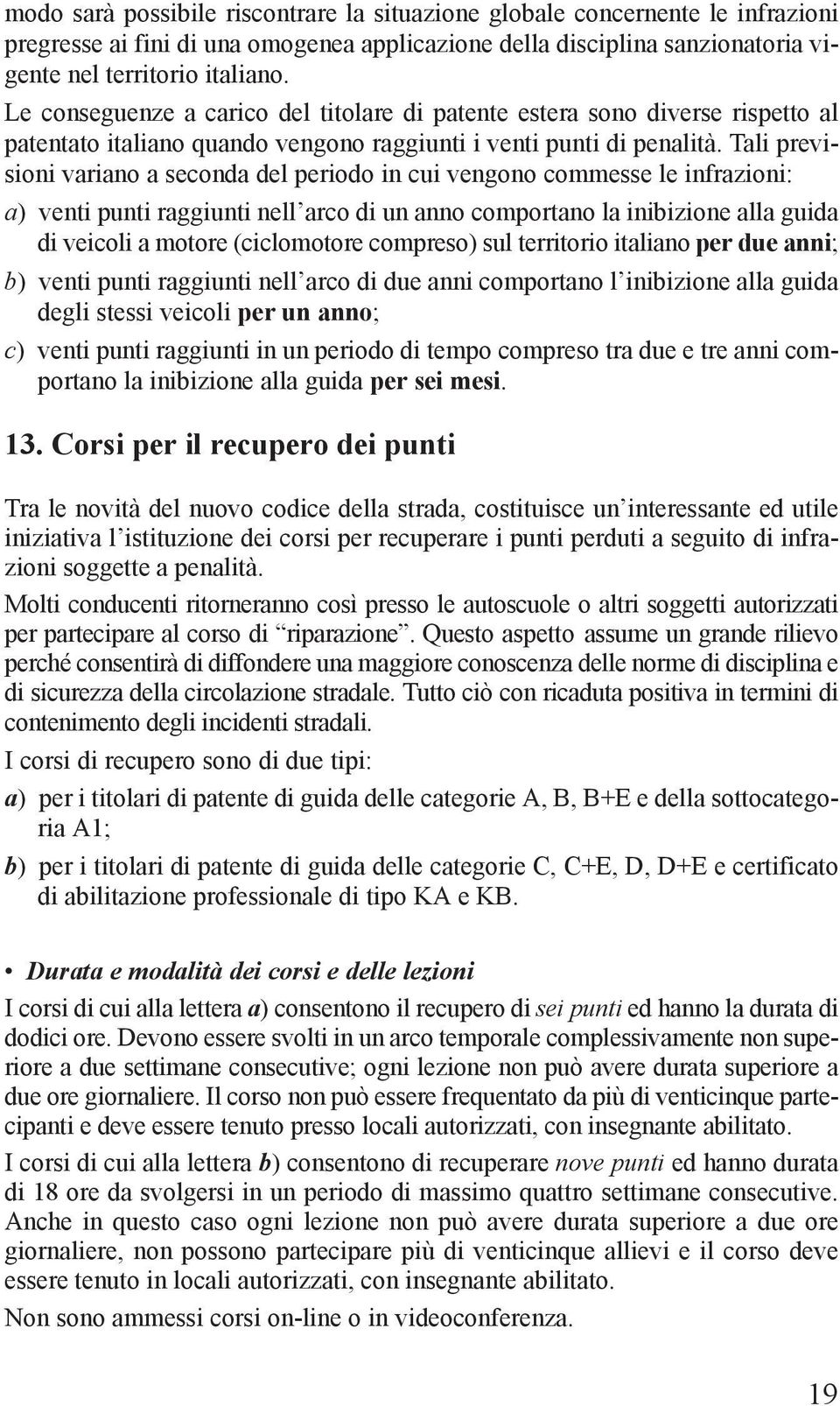 modo sarà possibile riscontrare la situazione globale concernente le infrazioni pregresse ai fini di una omogenea applicazione della disciplina sanzionatoria vigente nel territorio italiano.

Le conseguenze a carico del titolare di patente estera sono diverse rispetto al patentato italiano quando vengono raggiunti i venti punti di penalità. Tali previsioni variano a seconda del periodo in cui vengono commesse le infrazioni:

a) venti punti raggiunti nell'arco di un anno comportano la inibizione alla guida di veicoli a motore (ciclomotore compreso) sul territorio italiano per due anni;

b) venti punti raggiunti nell'arco di due anni comportano l'inibizione alla guida degli stessi veicoli per un anno;

c) venti punti raggiunti in un periodo di tempo compreso tra due e tre anni comportano la inibizione alla guida per sei mesi.

13. Corsi per il recupero dei punti

Tra le novità del nuovo codice della strada, costituisce un'interessante ed utile iniziativa l'istituzione dei corsi per recuperare i punti perduti a seguito di infrazioni soggette a penalità.

Molti conducenti ritorneranno così presso le autoscuole o altri soggetti autorizzati per partecipare al corso di "riparazione". Questo aspetto assume un grande rilievo perché consentirà di diffondere una maggiore conoscenza delle norme di disciplina e di sicurezza della circolazione stradale. Tutto ciò con ricaduta positiva in termini di contenimento degli incidenti stradali.

I corsi di recupero sono di due tipi:

a) per i titolari di patente di guida delle categorie A, B, B+E e della sottocategoria A1;

b) per i titolari di patente di guida delle categorie C, C+E, D, D+E e certificato di abilitazione professionale di tipo KA e KB.

• Durata e modalità dei corsi e delle lezioni

I corsi di cui alla lettera a) consentono il recupero di sei punti ed hanno la durata di dodici ore. Devono essere svolti in un arco temporale complessivamente non superiore a due settimane consecutive; ogni lezione non può avere durata superiore a due ore giornaliere. Il corso non può essere frequentato da più di venticinque partecipanti e deve essere tenuto presso locali autorizzati, con insegnante abilitato.

I corsi di cui alla lettera b) consentono di recuperare nove punti ed hanno durata di 18 ore da svolgersi in un periodo di massimo quattro settimane consecutive. Anche in questo caso ogni lezione non può avere durata superiore a due ore giornaliere, non possono partecipare più di venticinque allievi e il corso deve essere tenuto in locali autorizzati, con insegnante abilitato.

Non sono ammessi corsi on-line o in videoconferenza.

19